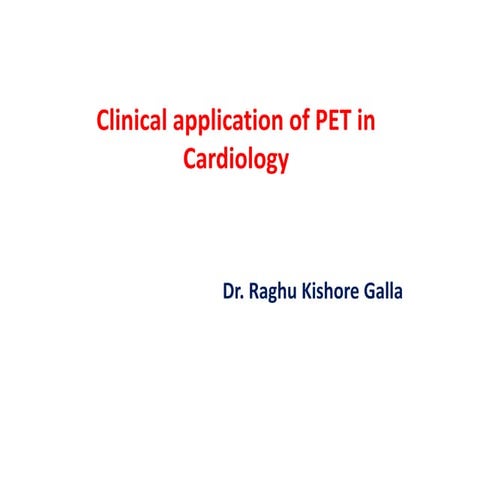 Clinical application of PET in Cardiology

Dr. Raghu Kishore Galla